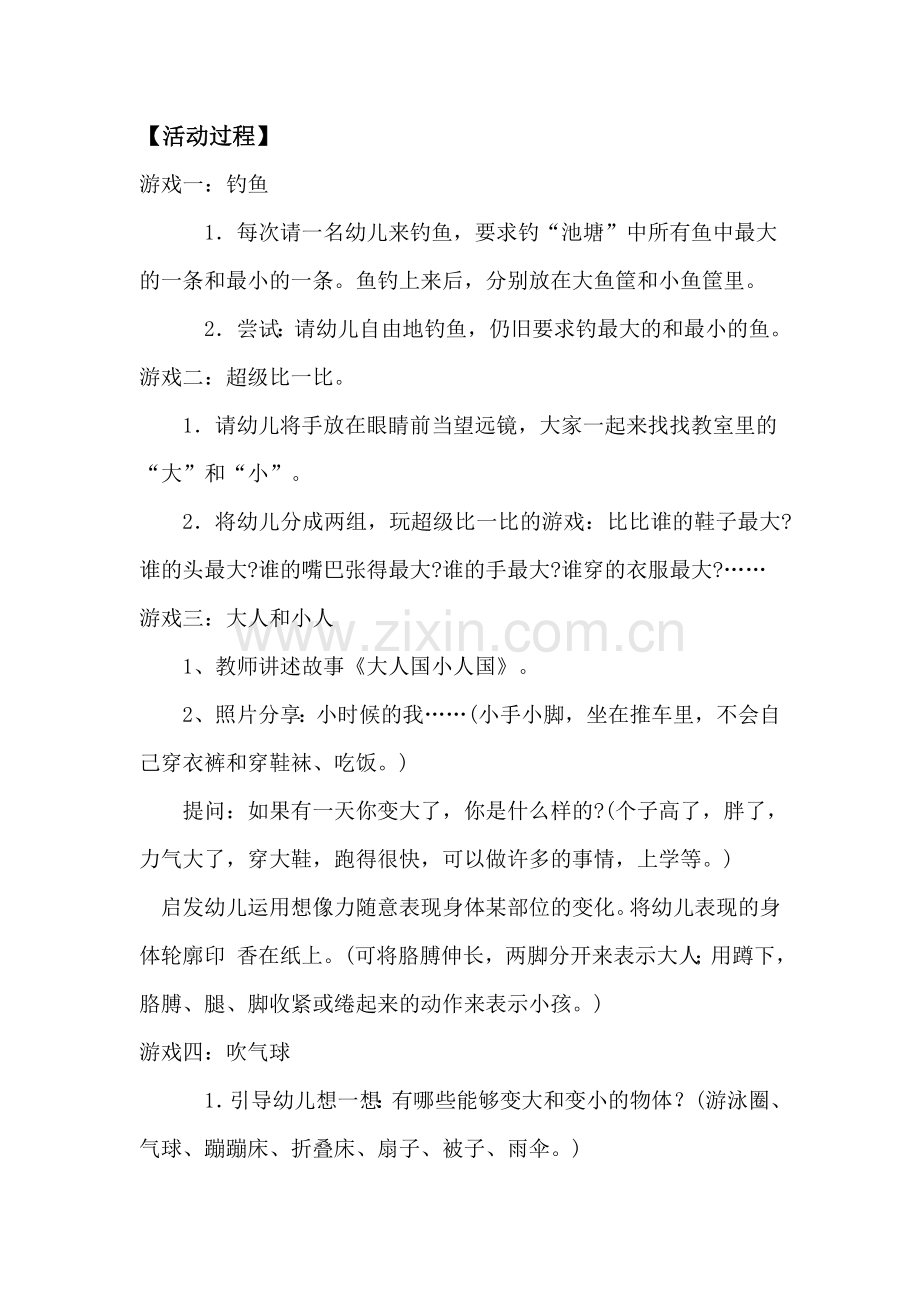 【活动过程】

游戏一：钓鱼

1．每次请一名幼儿来钓鱼，要求钓“池塘”中所有鱼中最大的一条和最小的一条。鱼钓上来后，分别放在大鱼筐和小鱼筐里。

2．尝试：请幼儿自由地钓鱼，仍旧要求钓最大的和最小的鱼。

游戏二：超级比一比。

1．请幼儿将手放在眼睛前当望远镜，大家一起来找找教室里的“大”和“小”。

2．将幼儿分成两组，玩超级比一比的游戏：比比谁的鞋子最大?谁的头最大?谁的嘴巴张得最大?谁的手最大?谁穿的衣服最大?……

游戏三：大人和小人

1、教师讲述故事《大人国小人国》。

2、照片分享：小时候的我……(小手小脚，坐在推车里，不会自己穿衣裤和穿鞋袜、吃饭。)

提问：如果有一天你变大了，你是什么样的?(个子高了，胖了，力气大了，穿大鞋，跑得很快，可以做许多的事情，上学等。)

启发幼儿运用想像力随意表现身体某部位的变化。将幼儿表现的身体轮廓印 香在纸上。(可将胳膊伸长，两脚分开来表示大人;用蹲下，胳膊、腿、脚收紧或绻起来的动作来表示小孩。)

游戏四：吹气球

1.引导幼儿想一想:有哪些能够变大和变小的物体？(游泳圈、气球、蹦蹦床、折叠床、扇子、被子、雨伞。)

www.zixin.com.cn